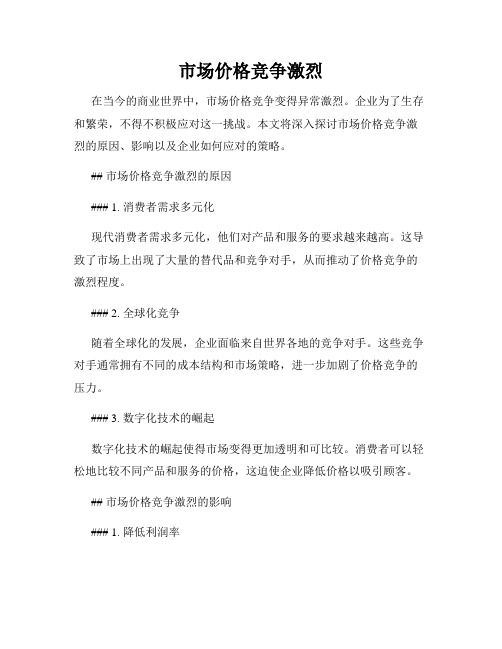 市场价格竞争激烈

在当今的商业世界中，市场价格竞争变得异常激烈。企业为了生存和繁荣，不得不积极应对这一挑战。本文将深入探讨市场价格竞争激烈的原因、影响以及企业如何应对的策略。

## 市场价格竞争激烈的原因

### 1. 消费者需求多元化

现代消费者需求多元化，他们对产品和服务的要求越来越高。这导致了市场上出现了大量的替代品和竞争对手，从而推动了价格竞争的激烈程度。

### 2. 全球化竞争

随着全球化的发展，企业面临来自世界各地的竞争对手。这些竞争对手通常拥有不同的成本结构和市场策略，进一步加剧了价格竞争的压力。

### 3. 数字化技术的崛起

数字化技术的崛起使得市场变得更加透明和可比较。消费者可以轻松地比较不同产品和服务的价格，这迫使企业降低价格以吸引顾客。

## 市场价格竞争激烈的影响

### 1. 降低利润率